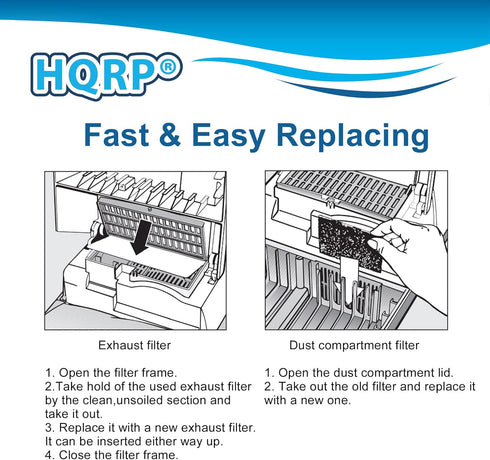 HQRP®

Fast & Easy Replacing

Exhaust filter

1. Open the filter frame.
2.Take hold of the used exhaust filter by the clean,unsoiled section and take it out.
3. Replace it with a new exhaust filter. It can be inserted either way up.
4. Close the filter frame.

Dust compartment filter

1. Open the dust compartment lid.
2. Take out the old filter and replace it with a new one.